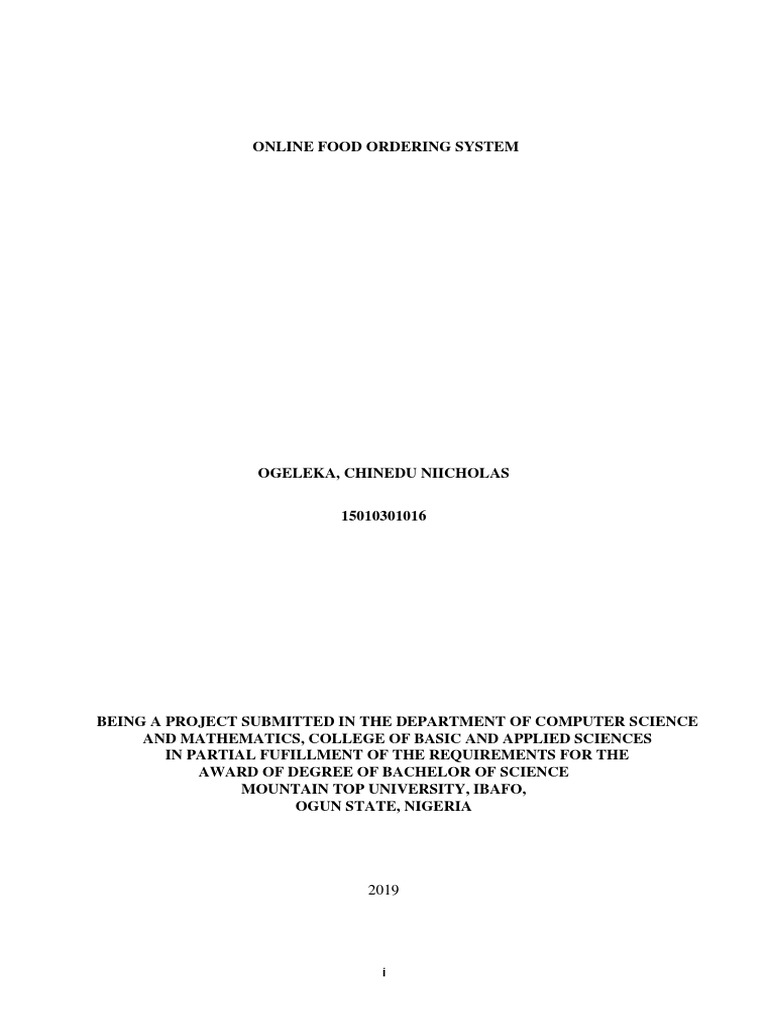 ONLINE FOOD ORDERING SYSTEM

OGELEKA, CHINEDU NIICHOLAS

15010301016

BEING A PROJECT SUBMITTED IN THE DEPARTMENT OF COMPUTER SCIENCE AND MATHEMATICS, COLLEGE OF BASIC AND APPLIED SCIENCES IN PARTIAL FUFILLMENT OF THE REQUIREMENTS FOR THE AWARD OF DEGREE OF BACHELOR OF SCIENCE MOUNTAIN TOP UNIVERSITY, IBAFO, OGUN STATE, NIGERIA

2019

i